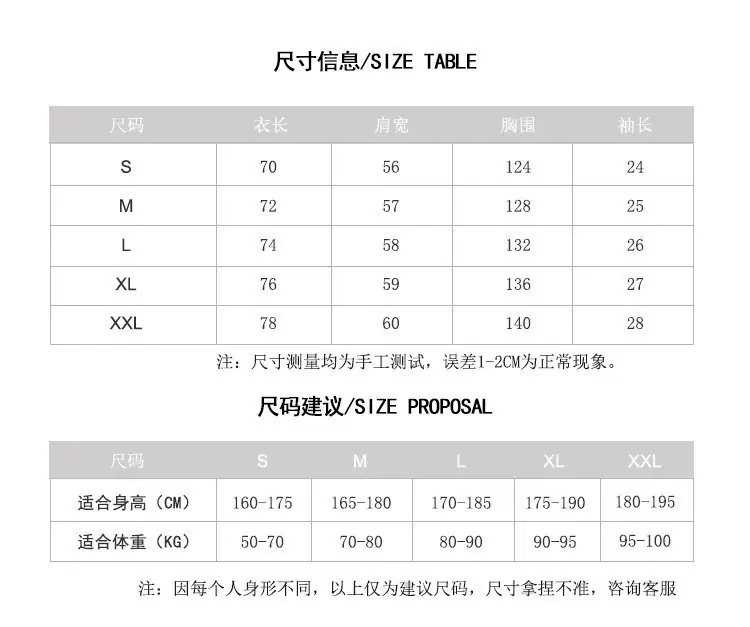 尺寸信息/SIZE TABLE

| 尺码 | 衣长 | 肩宽 | 胸围 | 袖长 |
|---|---|---|---|---|
| S | 70 | 56 | 124 | 24 |
| M | 72 | 57 | 128 | 25 |
| L | 74 | 58 | 132 | 26 |
| XL | 76 | 59 | 136 | 27 |
| XXL | 78 | 60 | 140 | 28 |

注：尺寸测量均为手工测试，误差1-2CM为正常现象。

尺码建议/SIZE PROPOSAL

| 尺码 | S | M | L | XL | XXL |
|---|---|---|---|---|---|
| 适合身高（CM） | 160-175 | 165-180 | 170-185 | 175-190 | 180-195 |
| 适合体重（KG） | 50-70 | 70-80 | 80-90 | 90-95 | 95-100 |

注：因每个人身形不同，以上仅为建议尺码，尺寸拿捏不准，咨询客服